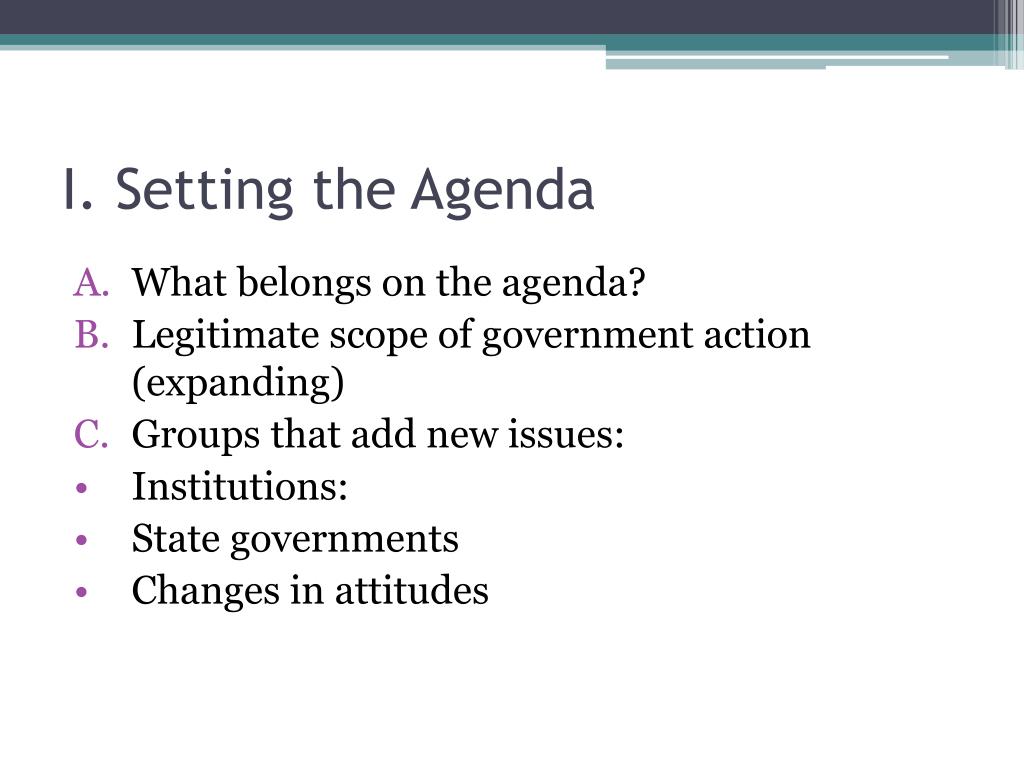 I. Setting the Agenda

A. What belongs on the agenda?
B. Legitimate scope of government action (expanding)
C. Groups that add new issues:
• Institutions:
• State governments
• Changes in attitudes